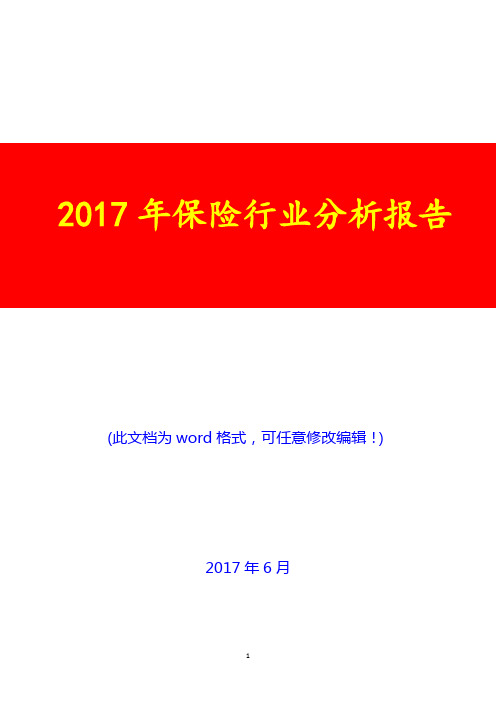 2017 年保险行业分析报告

(此文档为 word 格式，可任意修改编辑！)

2017 年 6 月

1